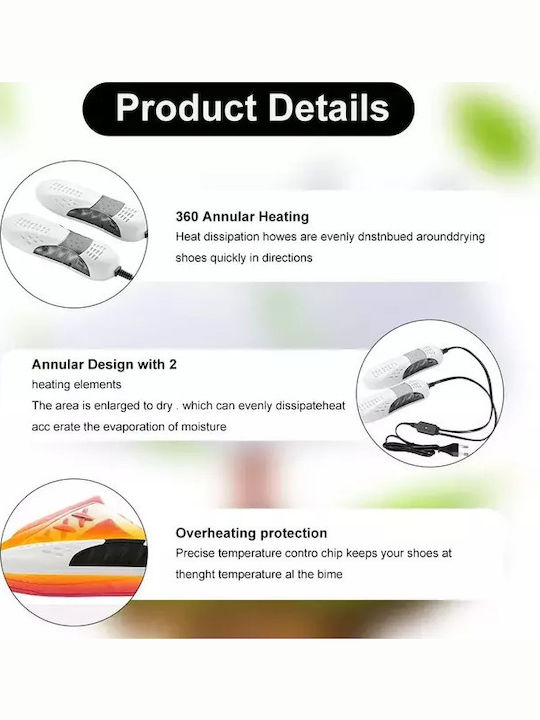 Product Details

360 Annular Heating

Heat dissipation howes are evenly dnstnbued arounddrying shoes quickly in directions

Annular Design with 2 heating elements

The area is enlarged to dry . which can evenly dissipateheat acc erate the evaporation of moisture

Overheating protection

Precise temperature contro chip keeps your shoes at thenght temperature al the bime